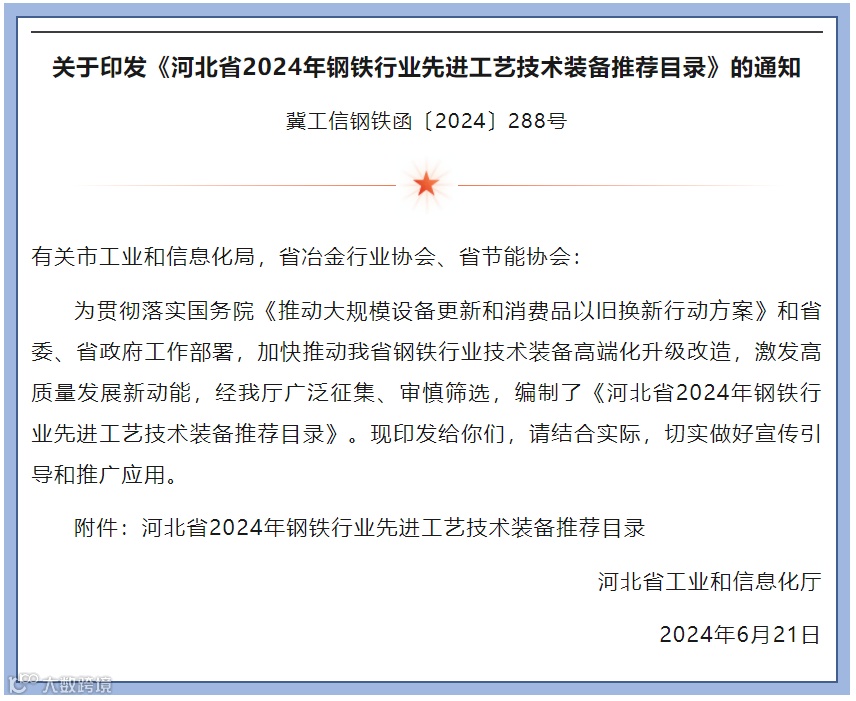 关于印发《河北省2024年钢铁行业先进工艺技术装备推荐目录》的通知

冀工信钢铁函〔2024〕288号

有关市工业和信息化局，省冶金行业协会、省节能协会：

为贯彻落实国务院《推动大规模设备更新和消费品以旧换新行动方案》和省委、省政府工作部署，加快推动我省钢铁行业技术装备高端化升级改造，激发高质量发展新动能，经我厅广泛征集、审慎筛选，编制了《河北省2024年钢铁行业先进工艺技术装备推荐目录》。现印发给你们，请结合实际，切实做好宣传引导和推广应用。

附件：河北省2024年钢铁行业先进工艺技术装备推荐目录

河北省工业和信息化厅

2024年6月21日

大数跨境